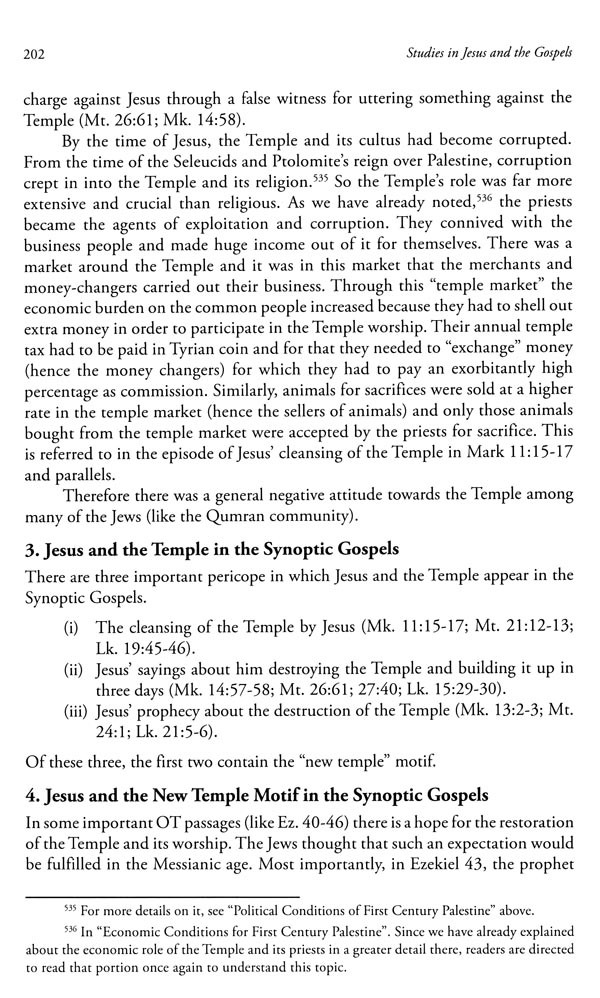 202 Studies in Jesus and the Gospels

charge against Jesus through a false witness for uttering something against the Temple (Mt. 26:61; Mk. 14:58).

By the time of Jesus, the Temple and its cultus had become corrupted. By the time of the Seleucids and Ptolomite's reign over Palestine, corruption crept in into the Temple and its religion.$^{535}$ So the Temple's role was far more extensive and crucial than religious. As we have already noted,$^{536}$ the priests became the agents of exploitation and corruption. They connived with the business people and made huge income out of it for themselves. There was a market around the Temple and it was in this market that the merchants and money-changers carried out their business. Through this "temple market" the economic burden on the common people increased because they had to shell out extra money in order to participate in the Temple worship. Their annual temple tax had to be paid in Tyrian coin and for that they needed to "exchange" money (hence the money changers) for which they had to pay an exorbitantly high percentage as commission. Similarly, animals for sacrifices were sold at a higher rate in the temple market (hence the sellers of animals) and only those animals bought from the temple market were accepted by the priests for sacrifice. This is referred to in the episode of Jesus' cleansing of the Temple in Mark 11:15-17 and parallels.

Therefore there was a general negative attitude towards the Temple among many of the Jews (like the Qumran community).

3. Jesus and the Temple in the Synoptic Gospels

There are three important pericope in which Jesus and the Temple appear in the Synoptic Gospels.

(i) The cleansing of the Temple by Jesus (Mk. 11:15-17; Mt. 21:12-13; Lk. 19:45-46).
(ii) Jesus' sayings about him destroying the Temple and building it up in three days (Mk. 14:57-58; Mt. 26:61; 27:40; Lk. 15:29-30).
(iii) Jesus' prophecy about the destruction of the Temple (Mk. 13:2-3; Mt. 24:1; Lk. 21:5-6).

Of these three, the first two contain the "new temple" motif.

4. Jesus and the New Temple Motif in the Synoptic Gospels

In some important OT passages (like Ez. 40-46) there is a hope for the restoration of the Temple and its worship. The Jews thought that such an expectation would be fulfilled in the Messianic age. Most importantly, in Ezekiel 43, the prophet

$^{535}$ For more details on it, see "Political Conditions of First Century Palestine" above.

$^{536}$ In "Economic Conditions for First Century Palestine". Since we have already explained about the economic role of the Temple and its priests in a greater detail there, readers are directed to read that portion once again to understand this topic.